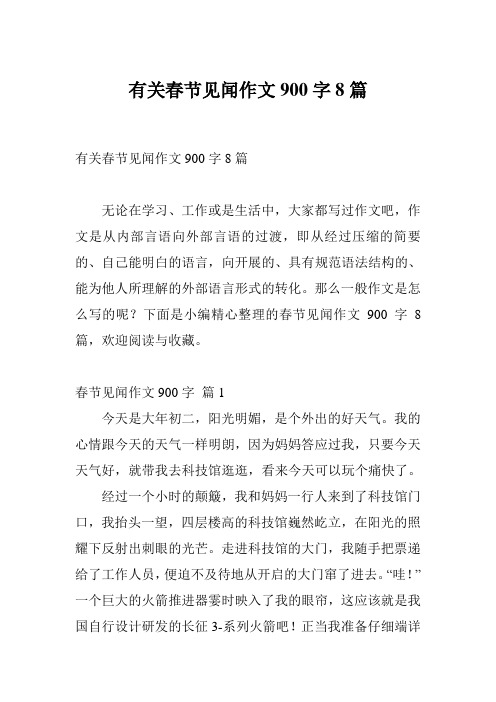 有关春节见闻作文 900 字 8 篇

有关春节见闻作文 900 字 8 篇

无论在学习、工作或是生活中，大家都写过作文吧，作文是从内部言语向外部言语的过渡，即从经过压缩的简要的、自己能明白的语言，向开展的、具有规范语法结构的、能为他人所理解的外部语言形式的转化。那么一般作文是怎么写的呢？下面是小编精心整理的春节见闻作文 900 字 8 篇，欢迎阅读与收藏。

春节见闻作文 900 字 篇 1

今天是大年初二，阳光明媚，是个外出的好天气。我的心情跟今天的天气一样明朗，因为妈妈答应过我，只要今天天气好，就带我去科技馆逛逛，看来今天可以玩个痛快了。

经过一个小时的颠簸，我和妈妈一行人来到了科技馆门口，我抬头一望，四层楼高的科技馆巍然屹立，在阳光的照耀下反射出刺眼的光芒。走进科技馆的大门，我随手把票递给了工作人员，便迫不及待地从开启的大门窜了进去。“哇！”一个巨大的火箭推进器霎时映入了我的眼帘，这应该就是我国自行设计研发的长征 3-系列火箭吧！正当我准备仔细端详